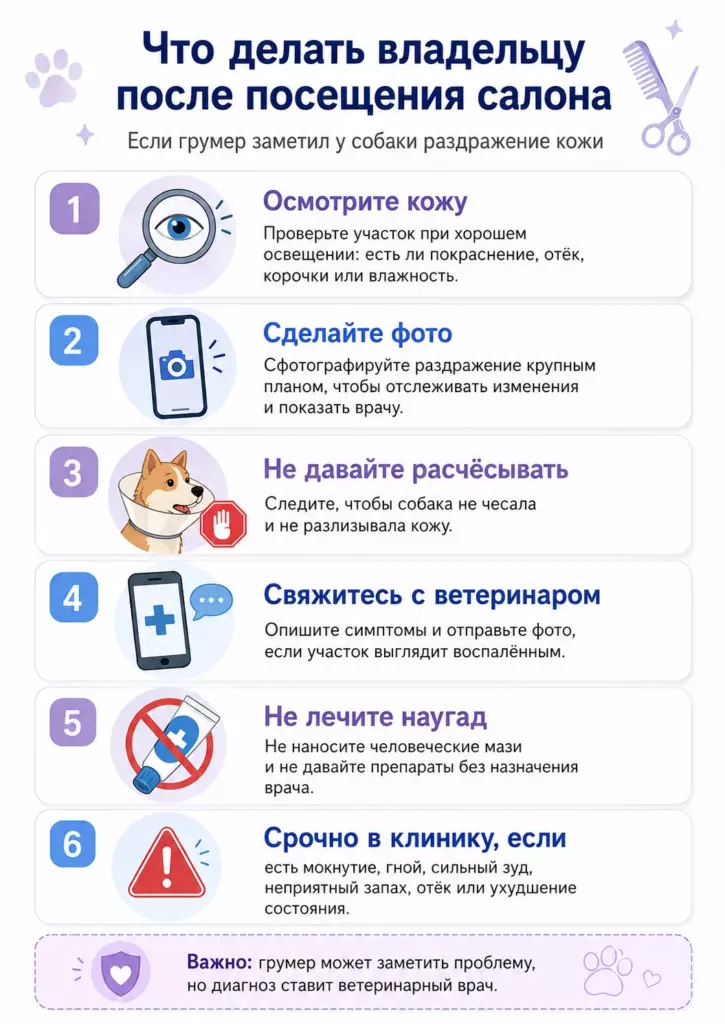 Что делать владельцу после посещения салона

Если грумер заметил у собаки раздражение кожи

1

Осмотрите кожу

Проверьте участок при хорошем освещении: есть ли покраснение, отёк, корочки или влажность.

2

Сделайте фото

Сфотографируйте раздражение крупным планом, чтобы отслеживать изменения и показать врачу.

3

Не давайте расчёсывать

Следите, чтобы собака не чесала и не разлизывала кожу.

4

Свяжитесь с ветеринаром

Опишите симптомы и отправьте фото, если участок выглядит воспалённым.

5

Не лечите наугад

Не наносите человеческие мази и не давайте препараты без назначения врача.

6

Срочно в клинику, если

есть мокнутие, гной, сильный зуд, неприятный запах, отёк или ухудшение состояния.

Важно: грумер может заметить проблему, но диагноз ставит ветеринарный врач.